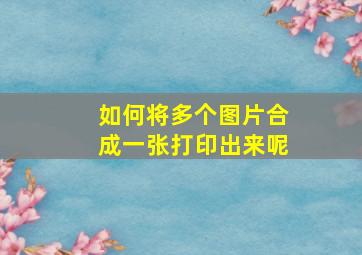 如何将多个图片合成一张打印出来呢